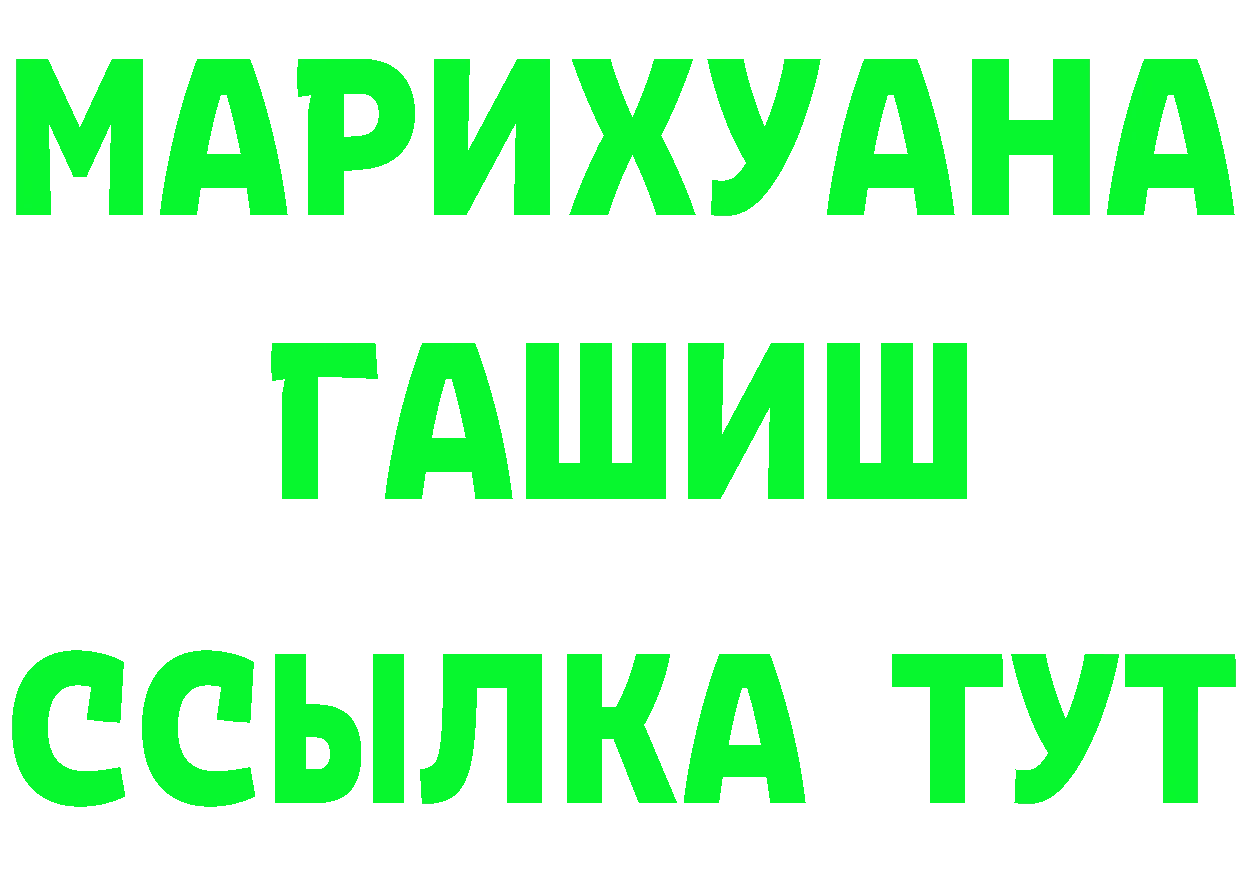 МАРИХУАНА
ГАШИШ
ССЫЛКА ТУТ